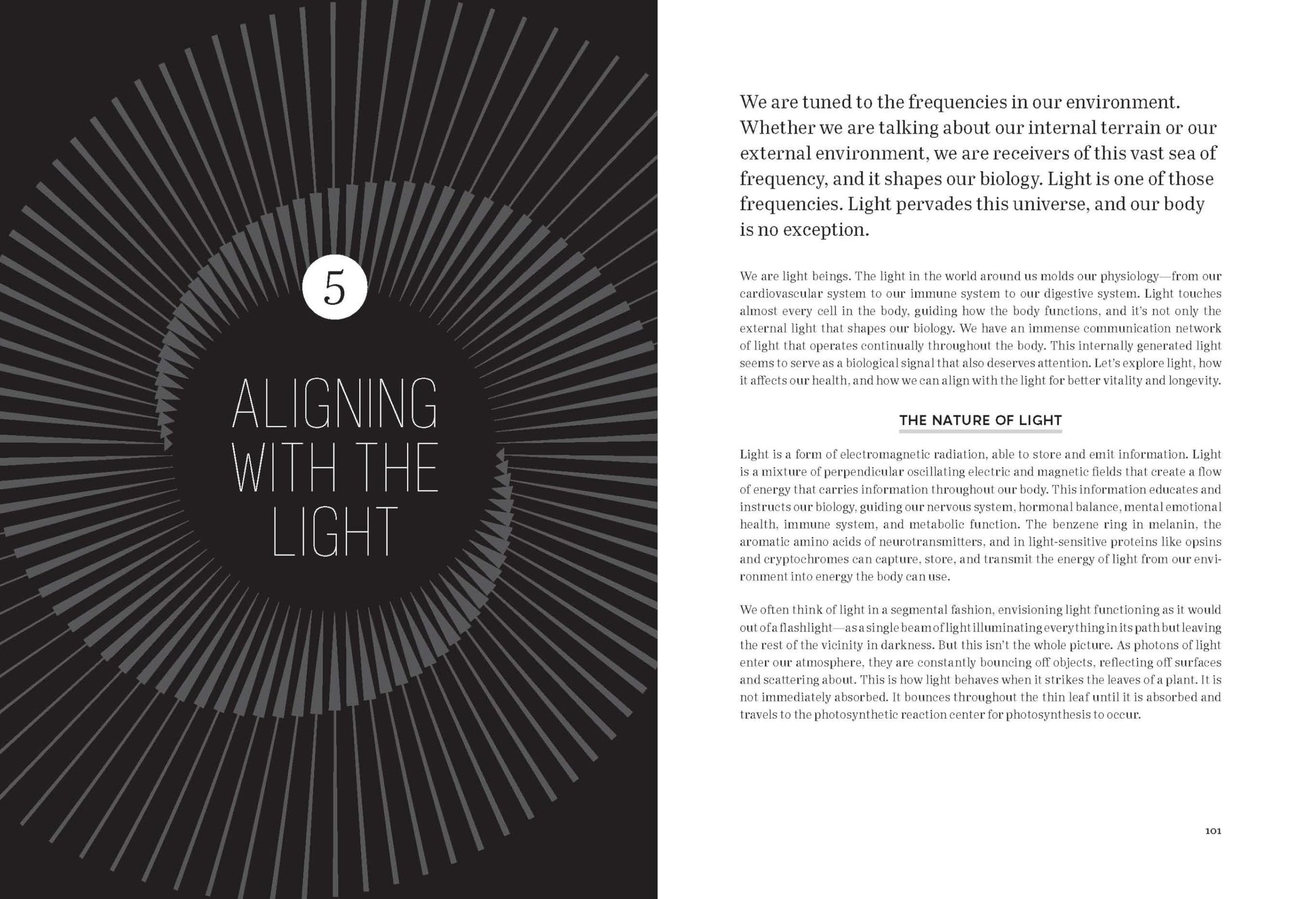 5

ALIGNING WITH THE LIGHT

We are tuned to the frequencies in our environment. Whether we are talking about our internal terrain or our external environment, we are receivers of this vast sea of frequency, and it shapes our biology. Light is one of those frequencies. Light pervades this universe, and our body is no exception.

We are light beings. The light in the world around us molds our physiology—from our cardiovascular system to our immune system to our digestive system. Light touches almost every cell in the body, guiding how the body functions, and it's not only the external light that shapes our biology. We have an immense communication network of light that operates continually throughout the body. This internally generated light seems to serve as a biological signal that also deserves attention. Let's explore light, how it affects our health, and how we can align with the light for better vitality and longevity.

THE NATURE OF LIGHT

Light is a form of electromagnetic radiation, able to store and emit information. Light is a mixture of perpendicular oscillating electric and magnetic fields that create a flow of energy that carries information throughout our body. This information educates and instructs our biology, guiding our nervous system, hormonal balance, mental emotional health, immune system, and metabolic function. The benzene ring in melanin, the aromatic amino acids of neurotransmitters, and in light-sensitive proteins like opsins and cryptochromes can capture, store, and transmit the energy of light from our environment into energy the body can use.

We often think of light in a segmental fashion, envisioning light functioning as it would out of a flashlight—as a single beam of light illuminating everything in its path but leaving the rest of the vicinity in darkness. But this isn't the whole picture. As photons of light enter our atmosphere, they are constantly bouncing off objects, reflecting off surfaces and scattering about. This is how light behaves when it strikes the leaves of a plant. It is not immediately absorbed. It bounces throughout the thin leaf until it is absorbed and travels to the photosynthetic reaction center for photosynthesis to occur.

101